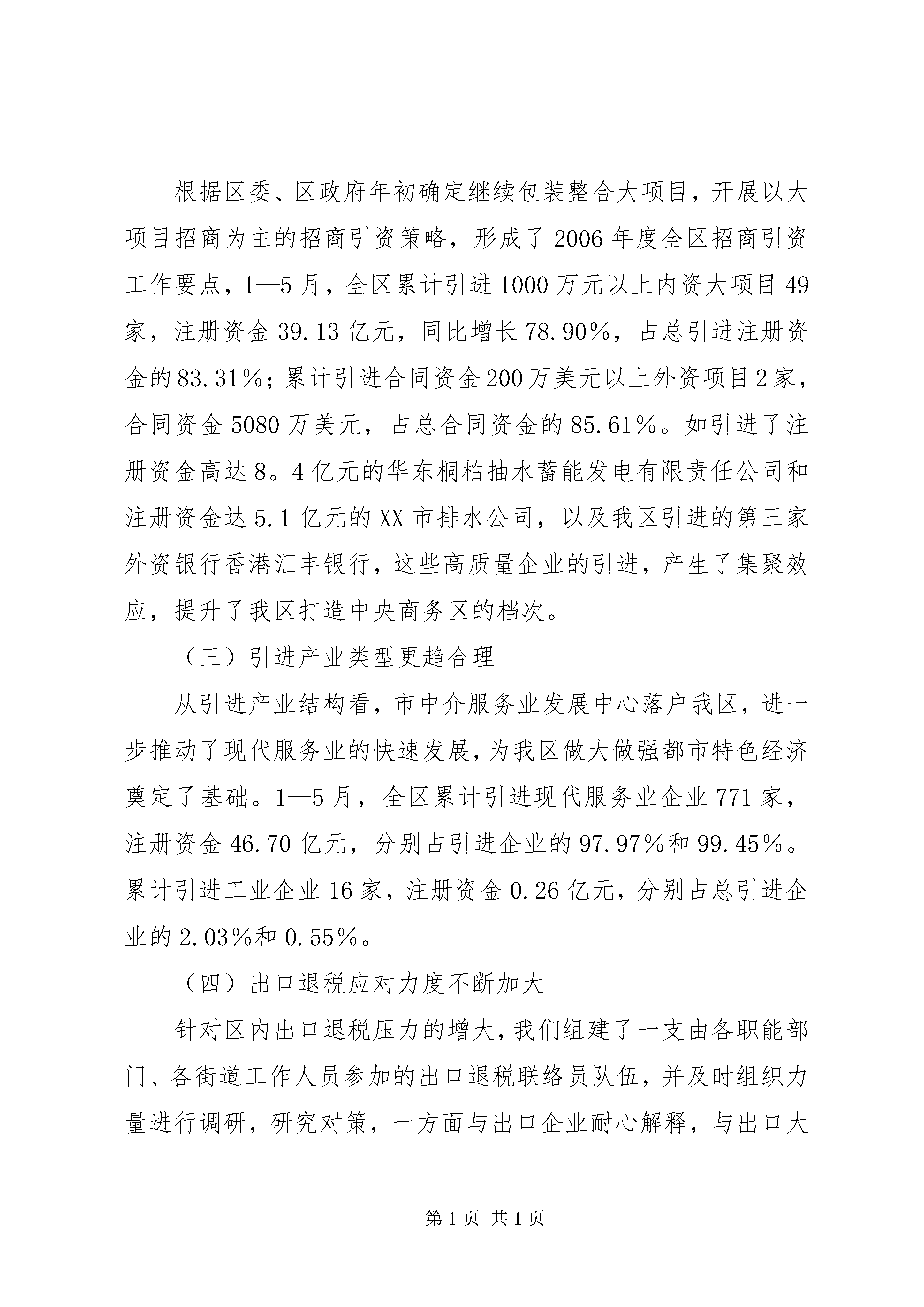 根据区委、区政府年初确定继续包装整合大项目，开展以大项目招商为主的招商引资策略，形成了 2006 年度全区招商引资工作要点，1—5 月，全区累计引进 1000 万元以上内资大项目 49 家，注册资金 39.13 亿元，同比增长 78.90%，占总引进注册资金的 83.31%；累计引进合同资金 200 万美元以上外资项目 2 家，合同资金 5080 万美元，占总合同资金的 85.61%。如引进了注册资金高达 8。4 亿元的华东桐柏抽水蓄能发电有限责任公司和注册资金达 5.1 亿元的 XX 市排水公司，以及我区引进的第三家外资银行香港汇丰银行，这些高质量企业的引进，产生了集聚效应，提升了我区打造中央商务区的档次。

（三）引进产业类型更趋合理

从引进产业结构看，市中介服务业发展中心落户我区，进一步推动了现代服务业的快速发展，为我区做大做强都市特色经济奠定了基础。1—5 月，全区累计引进现代服务业企业 771 家，注册资金 46.70 亿元，分别占引进企业的 97.97%和 99.45%。累计引进工业企业 16 家，注册资金 0.26 亿元，分别占总引进企业的 2.03%和 0.55%。

（四）出口退税应对力度不断加大

针对区内出口退税压力的增大，我们组建了一支由各职能部门、各街道工作人员参加的出口退税联络员队伍，并及时组织力量进行调研，研究对策，一方面与出口企业耐心解释，与出口大

第 1 页 共 1 页